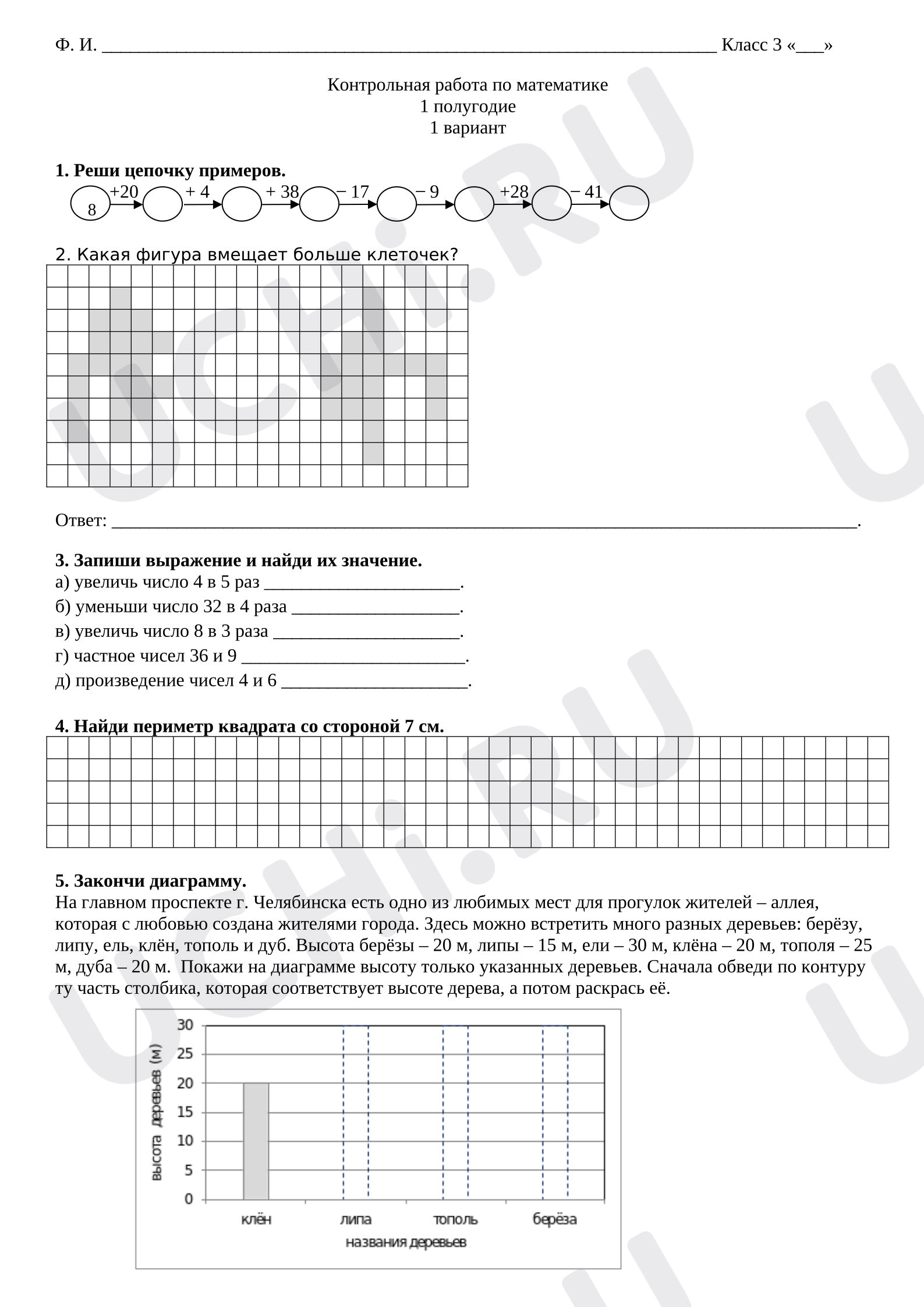 Ф. И. ____ Класс 3 «____»

Контрольная работа по математике
1 полугодие
1 вариант

1. Реши цепочку примеров.

8 +20 + 4 + 38 − 17 − 9 +28 − 41

2. Какая фигура вмещает больше клеточек?

Ответ: ____.

3. Запиши выражение и найди их значение.
а) увеличь число 4 в 5 раз ____.
б) уменьши число 32 в 4 раза ____.
в) увеличь число 8 в 3 раза ____.
г) частное чисел 36 и 9 ____.
д) произведение чисел 4 и 6 ____.

4. Найди периметр квадрата со стороной 7 см.

5. Закончи диаграмму.
На главном проспекте г. Челябинска есть одно из любимых мест для прогулок жителей – аллея, которая с любовью создана жителями города. Здесь можно встретить много разных деревьев: берёзу, липу, ель, клён, тополь и дуб. Высота берёзы – 20 м, липы – 15 м, ели – 30 м, клёна – 20 м, тополя – 25 м, дуба – 20 м. Покажи на диаграмме высоту только указанных деревьев. Сначала обведи по контуру ту часть столбика, которая соответствует высоте дерева, а потом раскрась её.

высота деревьев (м)
30
25
20
15
10
5
0
клён
липа
тополь
берёза
названия деревьев

UCHi.RU